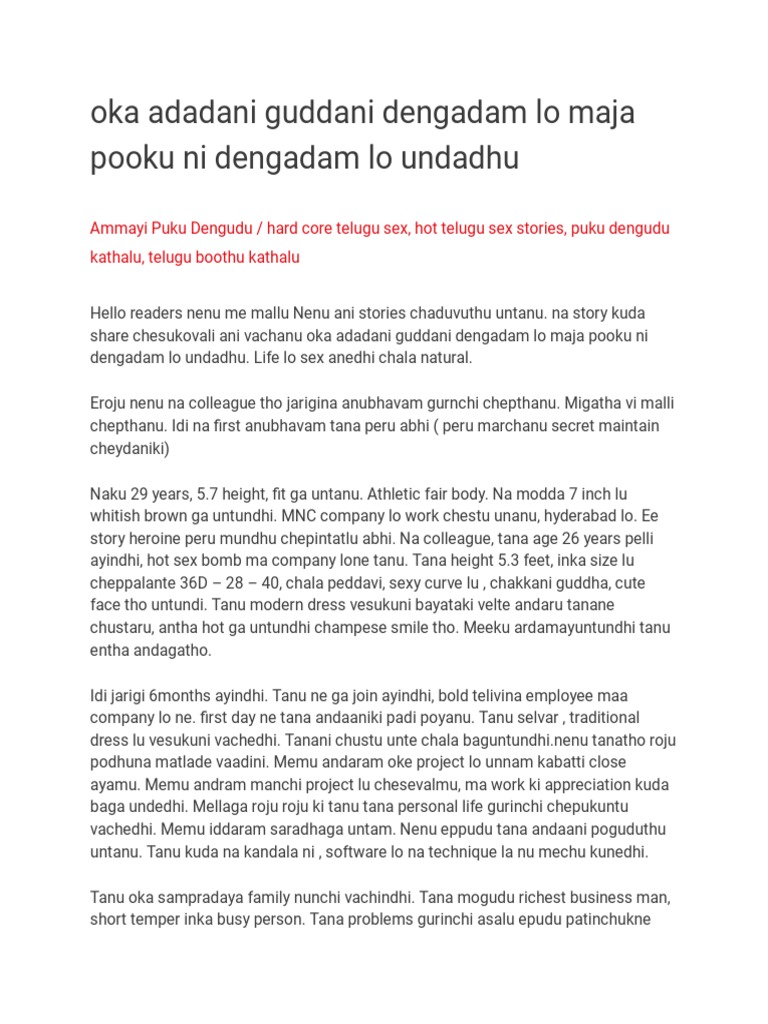 oka adadani guddani dengadam lo maja pooku ni dengadam lo undadhu

Ammayi Puku Dengudu / hard core telugu sex, hot telugu sex stories, puku dengudu kathalu, telugu boothu kathalu

Hello readers nenu me mallu Nenu ani stories chaduvuthu untanu. na story kuda share chesukovali ani vachanu oka adadani guddani dengadam lo maja pooku ni dengadam lo undadhu. Life lo sex anedhi chala natural.

Eroju nenu na colleague tho jarigina anubhavam gurnchi chepthanu. Migatha vi malli chepthanu. Idi na first anubhavam tana peru abhi ( peru marchanu secret maintain cheydaniki)

Naku 29 years, 5.7 height, fit ga untanu. Athletic fair body. Na modda 7 inch lu whitish brown ga untundhi. MNC company lo work chestu unanu, hyderabad lo. Ee story heroine peru mundhu chepintatlu abhi. Na colleague, tana age 26 years pelli ayindhi, hot sex bomb ma company lone tanu. Tana height 5.3 feet, inka size lu cheppalante 36D – 28 – 40, chala peddavi, sexy curve lu , chakkani guddha, cute face tho untundi. Tanu modern dress vesukuni bayataki velte andaru tanane chustaru, antha hot ga untundhi champese smile tho. Meeku ardamayuntundhi tanu entha andagatho.

Idi jarigi 6months ayindhi. Tanu ne ga join ayindhi, bold telivina employee maa company lo ne. first day ne tana andaaniki padi poyanu. Tanu selvar , traditional dress lu vesukuni vachedhi. Tanani chustu unte chala baguntundhi.nenu tanatho roju podhuna matlade vaadini. Memu andaram oke project lo unnam kabatti close ayamu. Memu andram manchi project lu chesevalmu, ma work ki appreciation kuda baga undedhi. Mellaga roju roju ki tanu tana personal life gurinchi chepukuntu vachedhi. Memu iddaram saradhaga untam. Nenu eppudu tana andaani poguduthu untanu. Tanu kuda na kandala ni , software lo na technique la nu mechu kunedhi.

Tanu oka sampradaya family nunchi vachindhi. Tana mogudu richest business man, short temper inka busy person. Tana problems gurinchi asalu epudu patinchukne